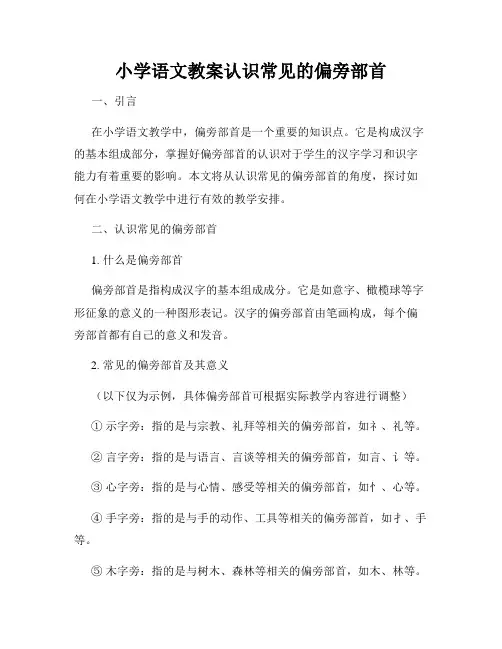 小学语文教案认识常见的偏旁部首

一、引言

在小学语文教学中，偏旁部首是一个重要的知识点。它是构成汉字的基本组成部分，掌握好偏旁部首的认识对于学生的汉字学习和识字能力有着重要的影响。本文将从认识常见的偏旁部首的角度，探讨如何在小学语文教学中进行有效的教学安排。

二、认识常见的偏旁部首

1. 什么是偏旁部首

偏旁部首是指构成汉字的基本组成成分。它是如意字、橄榄球等字形征象的意义的一种图形表记。汉字的偏旁部首由笔画构成，每个偏旁部首都有自己的意义和发音。

2. 常见的偏旁部首及其意义

（以下仅为示例，具体偏旁部首可根据实际教学内容进行调整）

① 示字旁：指的是与宗教、礼拜等相关的偏旁部首，如礻、礼等。

② 言字旁：指的是与语言、言谈等相关的偏旁部首，如言、讠等。

③ 心字旁：指的是与心情、感受等相关的偏旁部首，如忄、心等。

④ 手字旁：指的是与手的动作、工具等相关的偏旁部首，如扌、手等。

⑤ 木字旁：指的是与树木、森林等相关的偏旁部首，如木、林等。